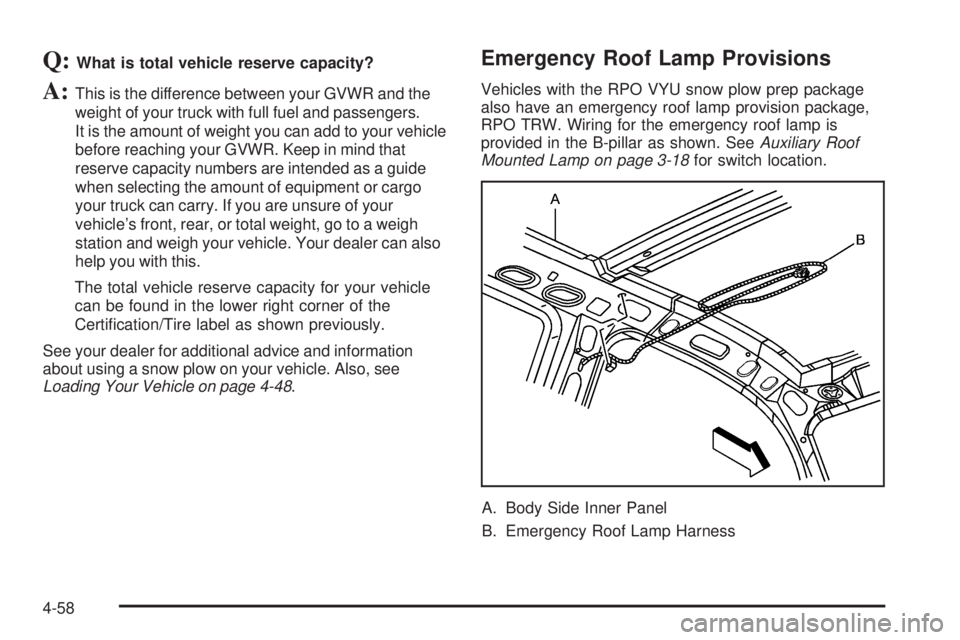 Q: What is total vehicle reserve capacity?

A: This is the difference between your GVWR and the weight of your truck with full fuel and passengers. It is the amount of weight you can add to your vehicle before reaching your GVWR. Keep in mind that reserve capacity numbers are intended as a guide when selecting the amount of equipment or cargo your truck can carry. If you are unsure of your vehicle's front, rear, or total weight, go to a weigh station and weigh your vehicle. Your dealer can also help you with this.

The total vehicle reserve capacity for your vehicle can be found in the lower right corner of the Certification/Tire label as shown previously.

See your dealer for additional advice and information about using a snow plow on your vehicle. Also, see Loading Your Vehicle on page 4-48.

Emergency Roof Lamp Provisions

Vehicles with the RPO VYU snow plow prep package also have an emergency roof lamp provision package, RPO TRW. Wiring for the emergency roof lamp is provided in the B-pillar as shown. See Auxiliary Roof Mounted Lamp on page 3-18 for switch location.

A

B

A. Body Side Inner Panel

B. Emergency Roof Lamp Harness

4-58

carmanualsonline.info